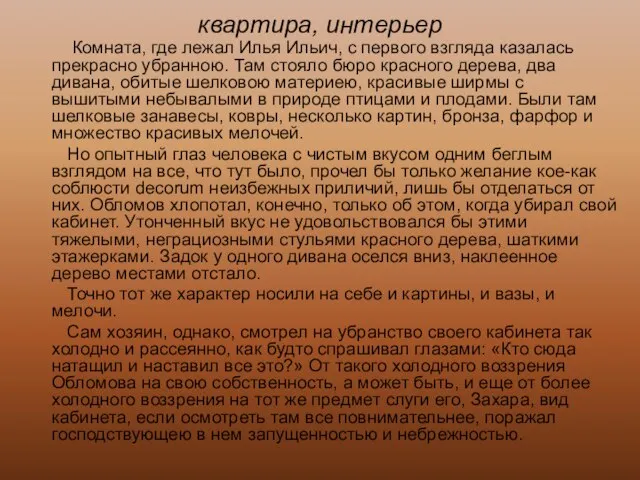 квартира, интерьер

Комната, где лежал Илья Ильич, с первого взгляда казалась прекрасно убранною. Там стояло бюро красного дерева, два дивана, обитые шелковою материею, красивые ширмы с вышитыми небывалыми в природе птицами и плодами. Были там шелковые занавесы, ковры, несколько картин, бронза, фарфор и множество красивых мелочей.

Но опытный глаз человека с чистым вкусом одним беглым взглядом на все, что тут было, прочел бы только желание кое-как соблюсти decorum неизбежных приличий, лишь бы отделаться от них. Обломов хлопотал, конечно, только об этом, когда убирал свой кабинет. Утонченный вкус не удовольствовался бы этими тяжелыми, неграциозными стульями красного дерева, шаткими этажерками. Задок у одного дивана оселся вниз, наклеенное дерево местами отстало.

Точно тот же характер носили на себе и картины, и вазы, и мелочи.

Сам хозяин, однако, смотрел на убранство своего кабинета так холодно и рассеянно, как будто спрашивал глазами: «Кто сюда натащил и наставил все это?» От такого холодного воззрения Обломова на свою собственность, а может быть, и еще от более холодного воззрения на тот же предмет слуги его, Захара, вид кабинета, если осмотреть там все повнимательнее, поражал господствующею в нем запущенностью и небрежностью.